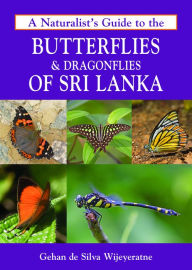 A Naturalist's Guide to the

BUTTERFLIES
& DRAGONFLIES
OF SRI LANKA

Gehan de Silva Wijeyeratne